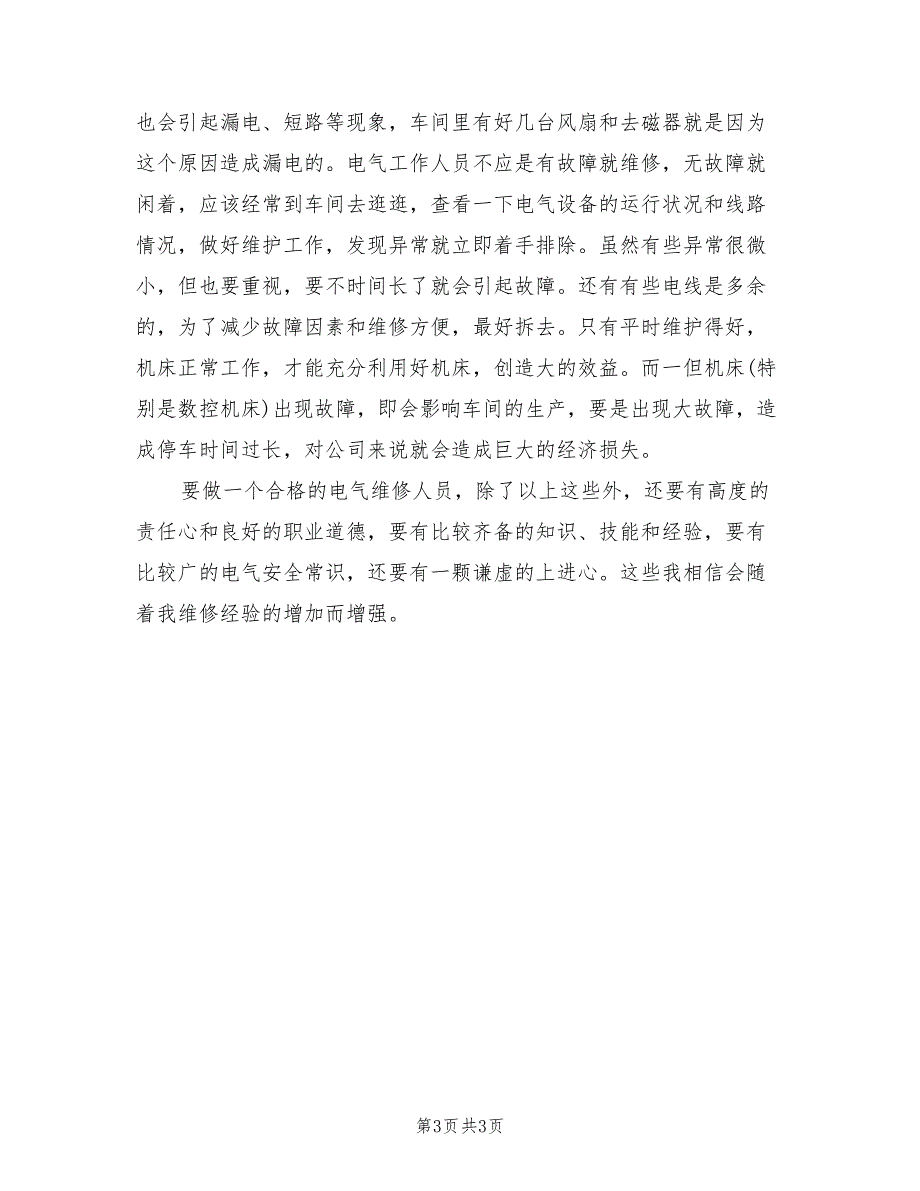 也会引起漏电、短路等现象，车间里有好几台风扇和去磁器就是因为这个原因造成漏电的。电气工作人员不应是有故障就维修，无故障就闲着，应该经常到车间去逛逛，查看一下电气设备的运行状况和线路情况，做好维护工作，发现异常就立即着手排除。虽然有些异常很微小，但也要重视，要不时间长了就会引起故障。还有有些电线是多余的，为了减少故障因素和维修方便，最好拆去。只有平时维护得好，机床正常工作，才能充分利用好机床，创造大的效益。而一但机床(特别是数控机床)出现故障，即会影响车间的生产，要是出现大故障，造成停车时间过长，对公司来说就会造成巨大的经济损失。

要做一个合格的电气维修人员，除了以上这些外，还要有高度的责任心和良好的职业道德，要有比较齐备的知识、技能和经验，要有比较广的电气安全常识，还要有一颗谦虚的上进心。这些我相信会随着我维修经验的增加而增强。

第3页 共3页